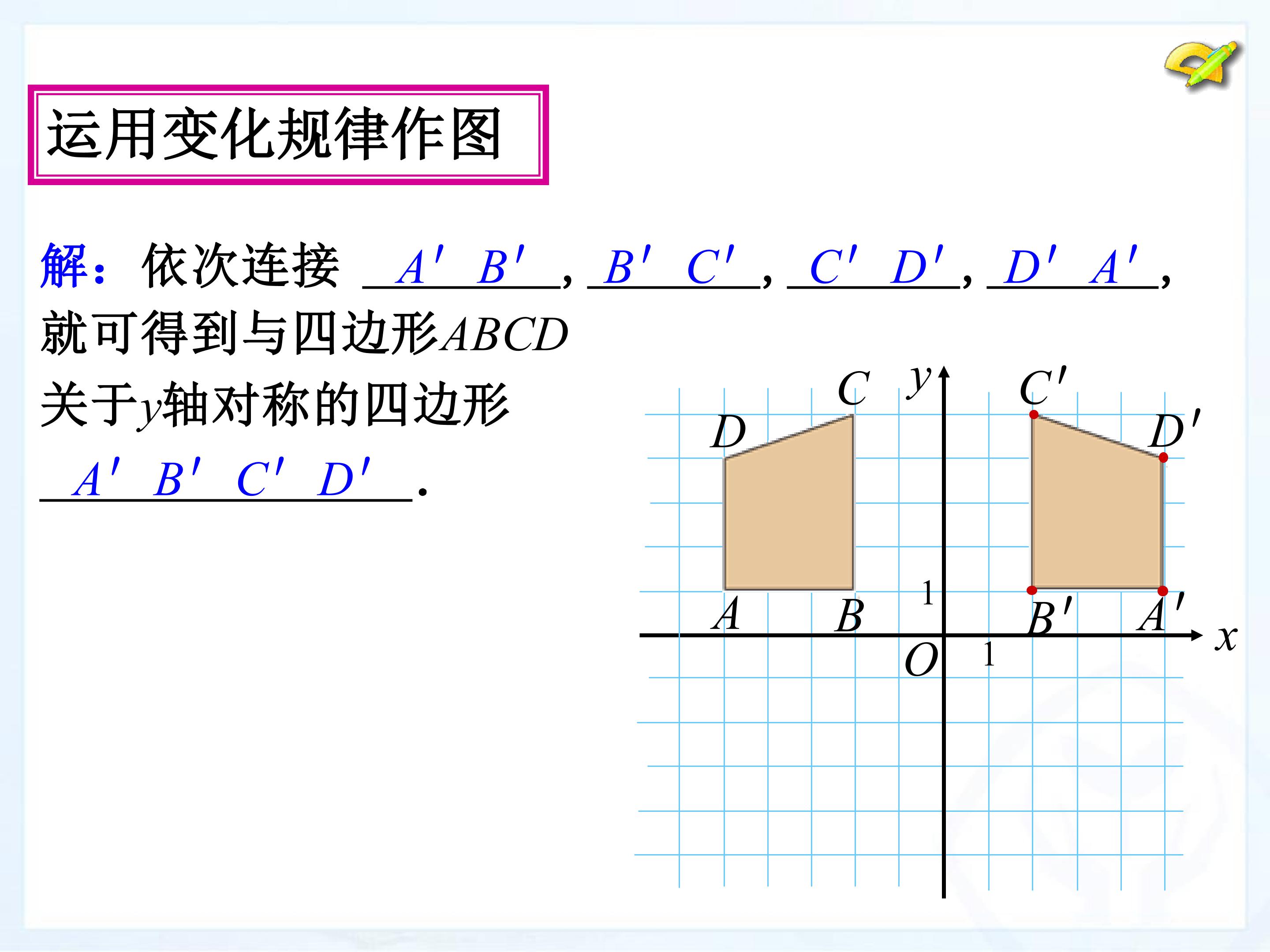 运用变化规律作图

解：依次连接 $A'B'$，$B'C'$，$C'D'$，$D'A'$，就可得到与四边形$ABCD$关于$y$轴对称的四边形$A'B'C'D'$.

$C$ $y$ $C'$
$D$ $D'$
1
$A$ $B$ $B'$ $A'$ $x$
$O$ 1